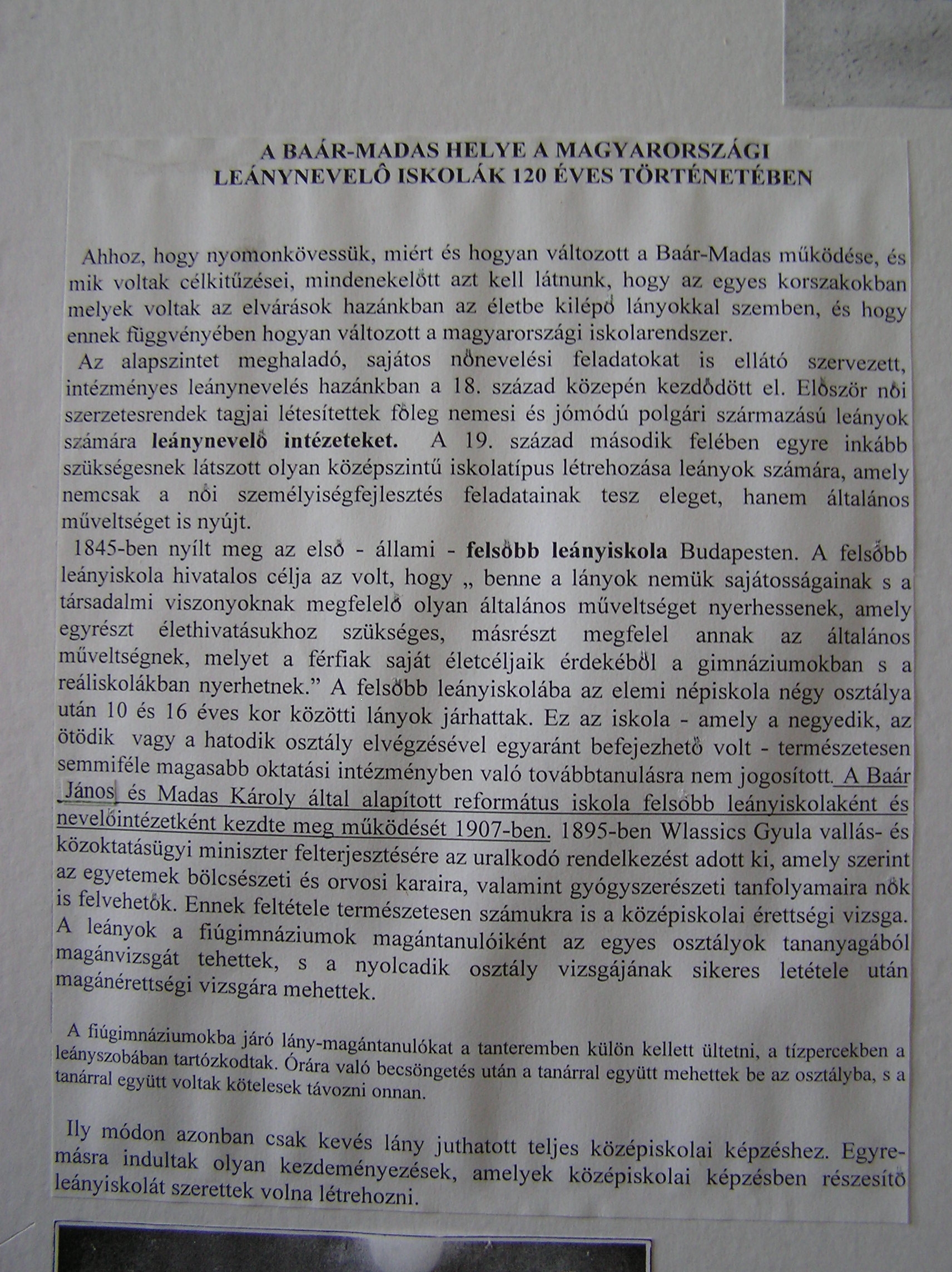 A BAÁR-MADAS HELYE A MAGYARORSZÁGI LEÁNYNEVELÔ ISKOLÁK 120 ÉVES TÖRTÉNETÉBEN

Ahhoz, hogy nyomonkövessük, miért és hogyan változott a Baár-Madas működése, és mik voltak célkitűzései, mindenekelőtt azt kell látnunk, hogy az egyes korszakokban melyek voltak az elvárások hazánkban az életbe kilépő lányokkal szemben, és hogy ennek függvényében hogyan változott a magyarországi iskolarendszer.

Az alapszintet meghaladó, sajátos nőnevelési feladatokat is ellátó szervezett, intézményes leánynevelés hazánkban a 18. század közepén kezdődött el. Először női szerzetesrendek tagjai létesítettek főleg nemesi és jómódú polgári származású leányok számára leánynevelő intézeteket. A 19. század második felében egyre inkább szükségesnek látszott olyan középszintű iskolatípus létrehozása leányok számára, amely nemcsak a női személyiségfejlesztés feladatainak tesz eleget, hanem általános műveltséget is nyújt.

1845-ben nyílt meg az első - állami - felsőbb leányiskola Budapesten. A felsőbb leányiskola hivatalos célja az volt, hogy „ benne a lányok nemük sajátosságainak s a társadalmi viszonyoknak megfelelő olyan általános műveltséget nyerhessenek, amely egyrészt élethivatásukhoz szükséges, másrészt megfelel annak az általános műveltségnek, melyet a férfiak saját életcéljaik érdekéből a gimnáziumokban s a reáliskolákban nyerhetnek." A felsőbb leányiskolába az elemi népiskola négy osztálya után 10 és 16 éves kor közötti lányok járhattak. Ez az iskola - amely a negyedik, az ötödik vagy a hatodik osztály elvégzésével egyaránt befejezhető volt - természetesen semmiféle magasabb oktatási intézményben való továbbtanulásra nem jogosított. A Baár János és Madas Károly által alapított református iskola felsőbb leányiskolaként és nevelőintézetként kezdte meg működését 1907-ben. 1895-ben Wlassics Gyula vallás- és közoktatásügyi miniszter felterjesztésére az uralkodó rendelkezést adott ki, amely szerint az egyetemek bölcsészeti és orvosi karaira, valamint gyógyszerészeti tanfolyamaira nők is felvehetők. Ennek feltétele természetesen számukra is a középiskolai érettségi vizsga. A leányok a fiúgimnáziumok magántanulóiként az egyes osztályok tananyagából magánvizsgát tehettek, s a nyolcadik osztály vizsgájának sikeres letétele után magánérettségi vizsgára mehettek.

A fiúgimnáziumokba járó lány-magántanulókat a tanteremben külön kellett ültetni, a tízpercekben a leányszobában tartózkodtak. Órára való becsöngetés után a tanárral együtt mehettek be az osztályba, s a tanárral együtt voltak kötelesek távozni onnan.

Ily módon azonban csak kevés lány juthatott teljes középiskolai képzéshez. Egyremásra indultak olyan kezdeményezések, amelyek középiskolai képzésben részesítő leányiskolát szerettek volna létrehozni.